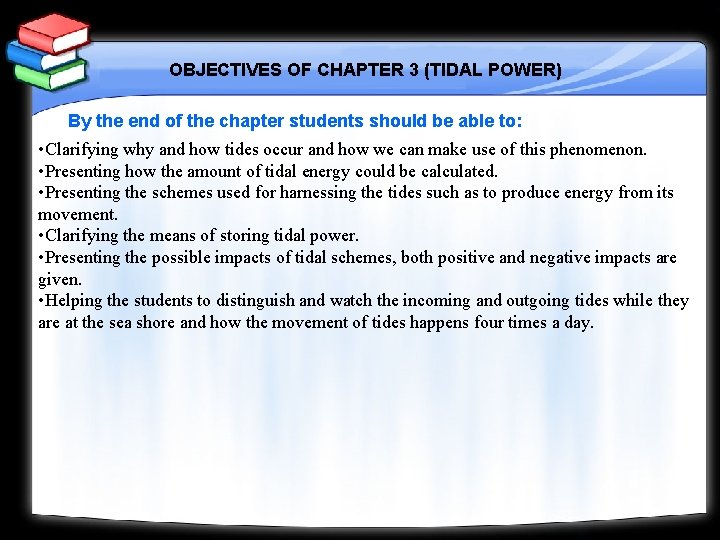 OBJECTIVES OF CHAPTER 3 (TIDAL POWER)

By the end of the chapter students should be able to:

•Clarifying why and how tides occur and how we can make use of this phenomenon.
•Presenting how the amount of tidal energy could be calculated.
•Presenting the schemes used for harnessing the tides such as to produce energy from its movement.
•Clarifying the means of storing tidal power.
•Presenting the possible impacts of tidal schemes, both positive and negative impacts are given.
•Helping the students to distinguish and watch the incoming and outgoing tides while they are at the sea shore and how the movement of tides happens four times a day.